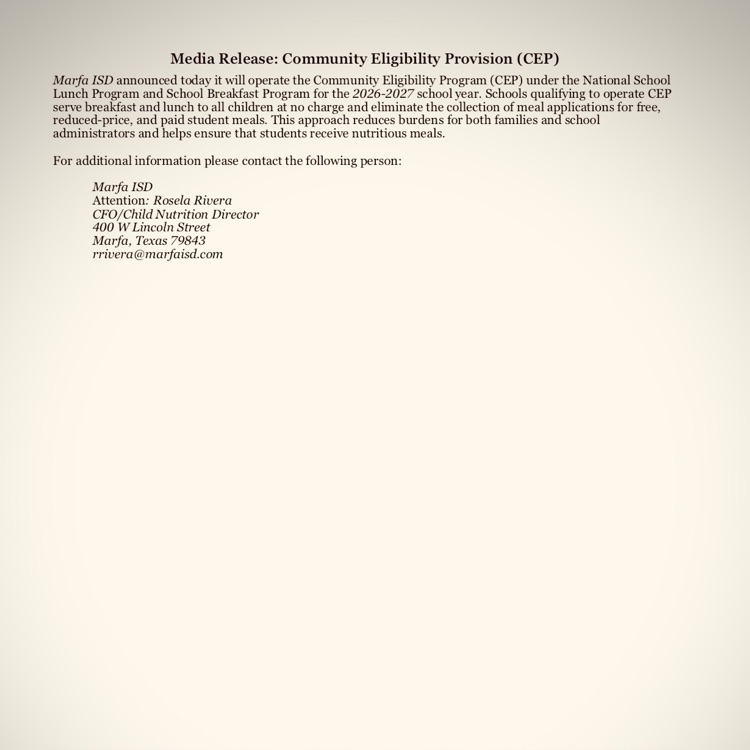 Media Release: Community Eligibility Provision (CEP)

Marfa ISD announced today it will operate the Community Eligibility Program (CEP) under the National School Lunch Program and School Breakfast Program for the 2026-2027 school year. Schools qualifying to operate CEP serve breakfast and lunch to all children at no charge and eliminate the collection of meal applications for free, reduced-price, and paid student meals. This approach reduces burdens for both families and school administrators and helps ensure that students receive nutritious meals.

For additional information please contact the following person:

Marfa ISD
Attention: Rosela Rivera
CFO/Child Nutrition Director
400 W Lincoln Street
Marfa, Texas 79843
rrivera@marfaisd.com